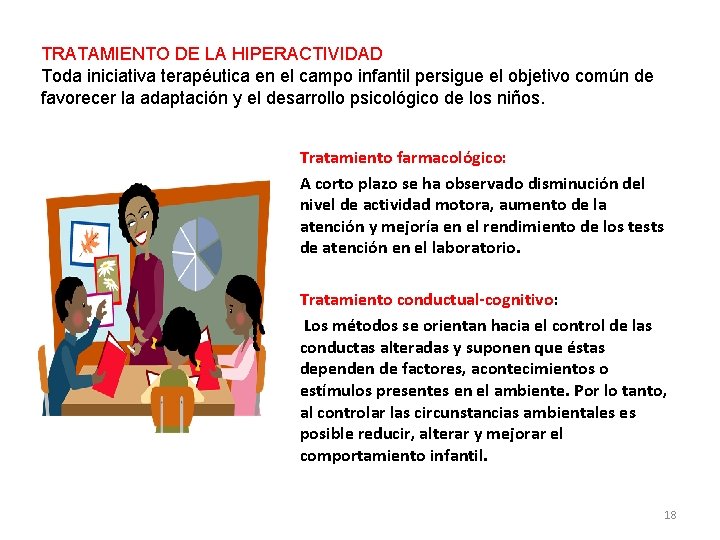 TRATAMIENTO DE LA HIPERACTIVIDAD
Toda iniciativa terapéutica en el campo infantil persigue el objetivo común de favorecer la adaptación y el desarrollo psicológico de los niños.

Tratamiento farmacológico:

A corto plazo se ha observado disminución del nivel de actividad motora, aumento de la atención y mejoría en el rendimiento de los tests de atención en el laboratorio.

Tratamiento conductual-cognitivo:

Los métodos se orientan hacia el control de las conductas alteradas y suponen que éstas dependen de factores, acontecimientos o estímulos presentes en el ambiente. Por lo tanto, al controlar las circunstancias ambientales es posible reducir, alterar y mejorar el comportamiento infantil.

18